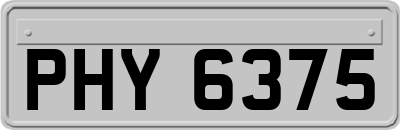 PHY 6375